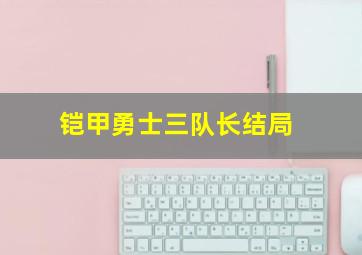 铠甲勇士三队长结局